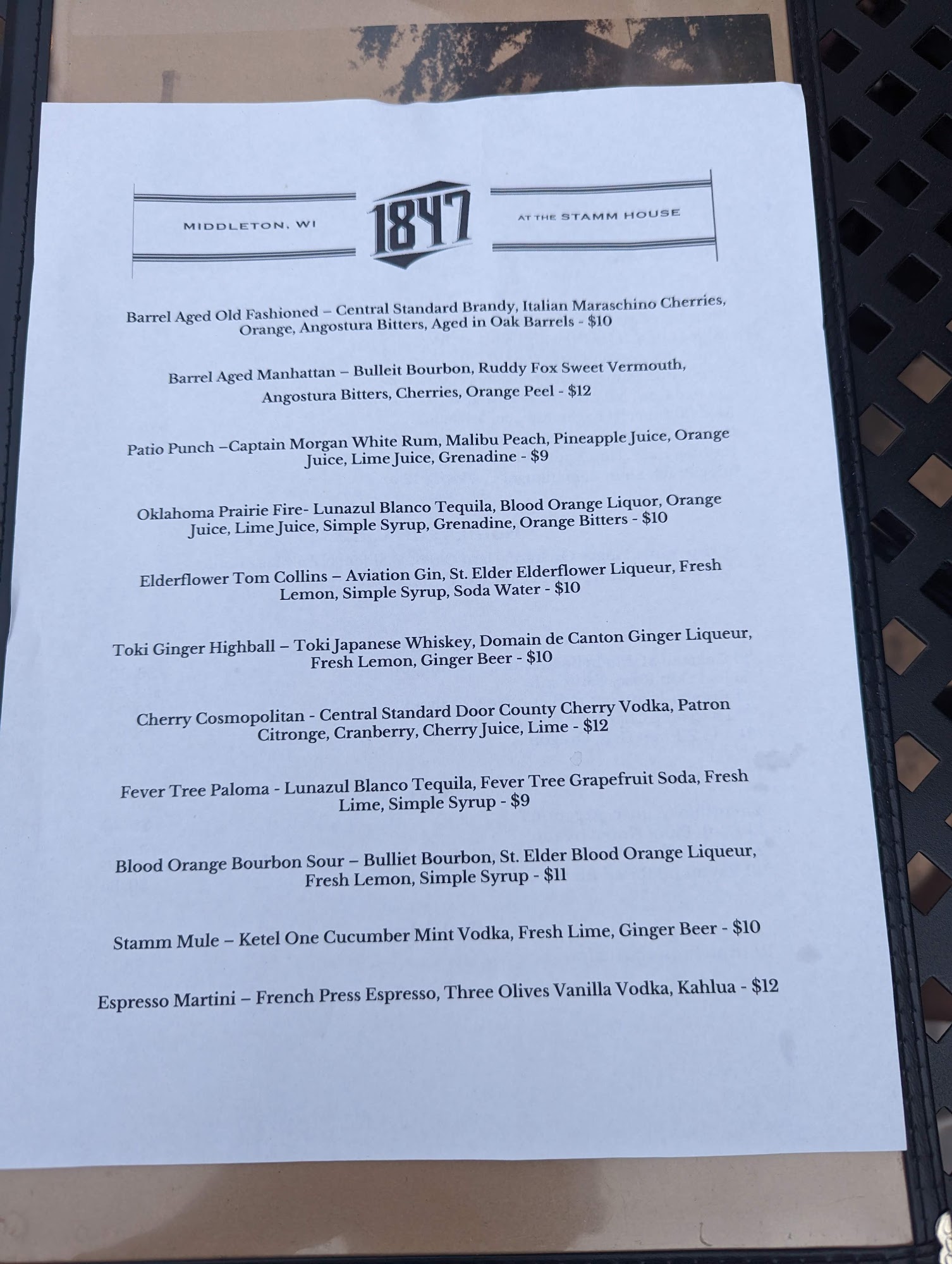 MIDDLETON, WI

1847

AT THE STAMM HOUSE

Barrel Aged Old Fashioned – Central Standard Brandy, Italian Maraschino Cherries, Orange, Angostura Bitters, Aged in Oak Barrels - $10

Barrel Aged Manhattan – Bulleit Bourbon, Ruddy Fox Sweet Vermouth, Angostura Bitters, Cherries, Orange Peel - $12

Patio Punch –Captain Morgan White Rum, Malibu Peach, Pineapple Juice, Orange Juice, Lime Juice, Grenadine - $9

Oklahoma Prairie Fire- Lunazul Blanco Tequila, Blood Orange Liquor, Orange Juice, Lime Juice, Simple Syrup, Grenadine, Orange Bitters - $10

Elderflower Tom Collins – Aviation Gin, St. Elder Elderflower Liqueur, Fresh Lemon, Simple Syrup, Soda Water - $10

Toki Ginger Highball – Toki Japanese Whiskey, Domain de Canton Ginger Liqueur, Fresh Lemon, Ginger Beer - $10

Cherry Cosmopolitan - Central Standard Door County Cherry Vodka, Patron Citronge, Cranberry, Cherry Juice, Lime - $12

Fever Tree Paloma - Lunazul Blanco Tequila, Fever Tree Grapefruit Soda, Fresh Lime, Simple Syrup - $9

Blood Orange Bourbon Sour – Bulliet Bourbon, St. Elder Blood Orange Liqueur, Fresh Lemon, Simple Syrup - $11

Stamm Mule – Ketel One Cucumber Mint Vodka, Fresh Lime, Ginger Beer - $10

Espresso Martini – French Press Espresso, Three Olives Vanilla Vodka, Kahlua - $12